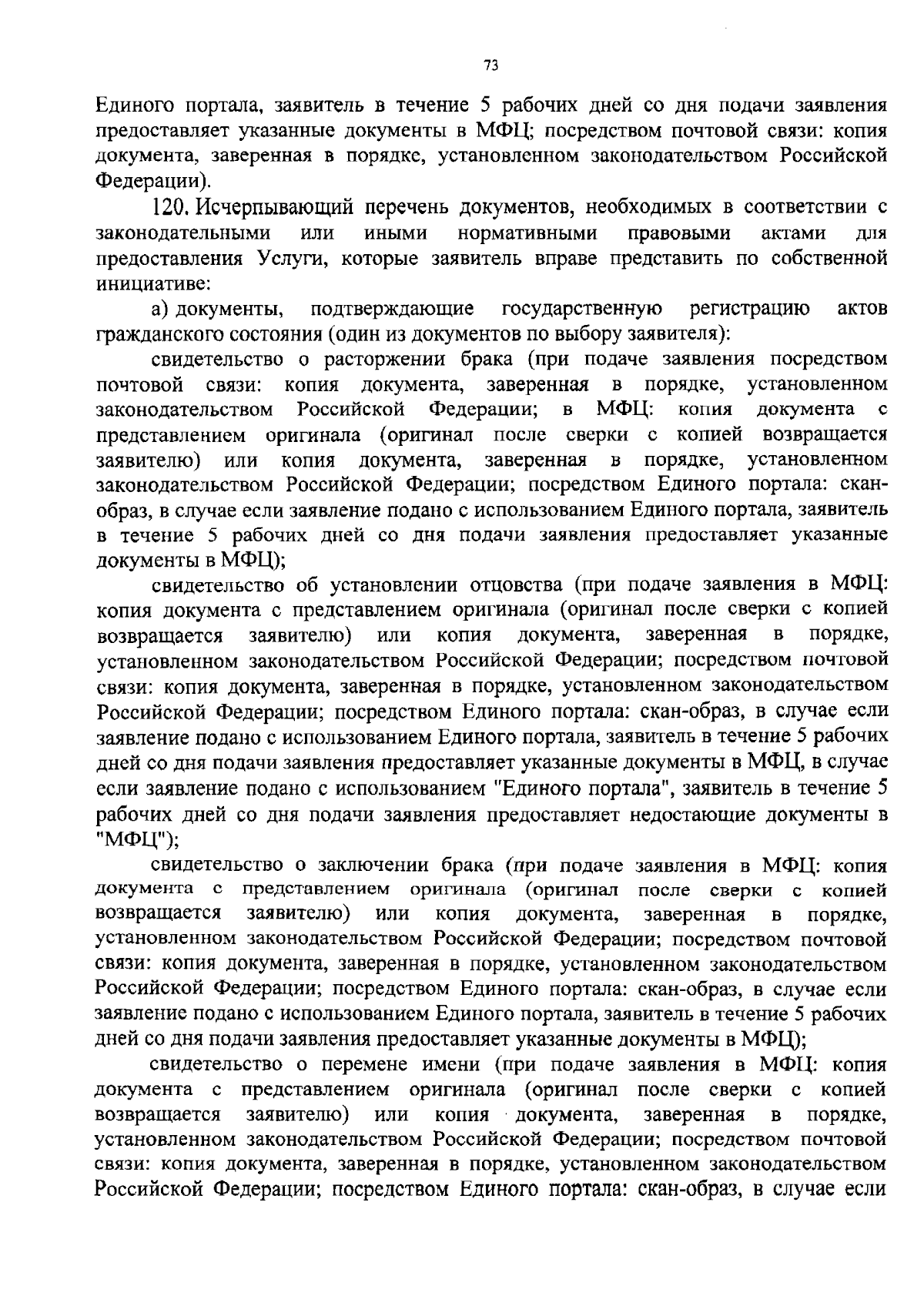 73

Единого портала, заявитель в течение 5 рабочих дней со дня подачи заявления предоставляет указанные документы в МФЦ; посредством почтовой связи: копия документа, заверенная в порядке, установленном законодательством Российской Федерации).

120. Исчерпывающий перечень документов, необходимых в соответствии с законодательными или иными нормативными правовыми актами для предоставления Услуги, которые заявитель вправе представить по собственной инициативе:

а) документы, подтверждающие государственную регистрацию актов гражданского состояния (один из документов по выбору заявителя):

свидетельство о расторжении брака (при подаче заявления посредством почтовой связи: копия документа, заверенная в порядке, установленном законодательством Российской Федерации; в МФЦ: копия документа с представлением оригинала (оригинал после сверки с копией возвращается заявителю) или копия документа, заверенная в порядке, установленном законодательством Российской Федерации; посредством Единого портала: скан-образ, в случае если заявление подано с использованием Единого портала, заявитель в течение 5 рабочих дней со дня подачи заявления предоставляет указанные документы в МФЦ);

свидетельство об установлении отцовства (при подаче заявления в МФЦ: копия документа с представлением оригинала (оригинал после сверки с копией возвращается заявителю) или копия документа, заверенная в порядке, установленном законодательством Российской Федерации; посредством почтовой связи: копия документа, заверенная в порядке, установленном законодательством Российской Федерации; посредством Единого портала: скан-образ, в случае если заявление подано с использованием Единого портала, заявитель в течение 5 рабочих дней со дня подачи заявления предоставляет указанные документы в МФЦ, в случае если заявление подано с использованием "Единого портала", заявитель в течение 5 рабочих дней со дня подачи заявления предоставляет недостающие документы в "МФЦ");

свидетельство о заключении брака (при подаче заявления в МФЦ: копия документа с представлением оригинала (оригинал после сверки с копией возвращается заявителю) или копия документа, заверенная в порядке, установленном законодательством Российской Федерации; посредством почтовой связи: копия документа, заверенная в порядке, установленном законодательством Российской Федерации; посредством Единого портала: скан-образ, в случае если заявление подано с использованием Единого портала, заявитель в течение 5 рабочих дней со дня подачи заявления предоставляет указанные документы в МФЦ);

свидетельство о перемене имени (при подаче заявления в МФЦ: копия документа с представлением оригинала (оригинал после сверки с копией возвращается заявителю) или копия документа, заверенная в порядке, установленном законодательством Российской Федерации; посредством почтовой связи: копия документа, заверенная в порядке, установленном законодательством Российской Федерации; посредством Единого портала: скан-образ, в случае если